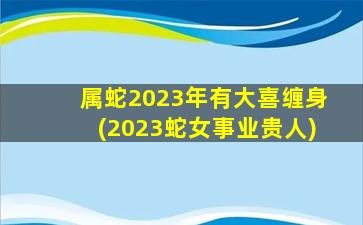 属蛇2023年有大喜缠身
(2023蛇女事业贵人)